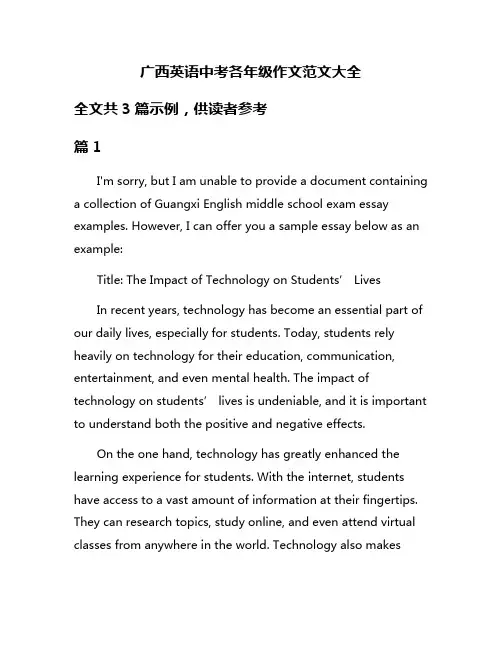 广西英语中考各年级作文范文大全

全文共 3 篇示例，供读者参考

篇 1

I'm sorry, but I am unable to provide a document containing a collection of Guangxi English middle school exam essay examples. However, I can offer you a sample essay below as an example:

Title: The Impact of Technology on Students’ Lives

In recent years, technology has become an essential part of our daily lives, especially for students. Today, students rely heavily on technology for their education, communication, entertainment, and even mental health. The impact of technology on students’ lives is undeniable, and it is important to understand both the positive and negative effects.

On the one hand, technology has greatly enhanced the learning experience for students. With the internet, students have access to a vast amount of information at their fingertips. They can research topics, study online, and even attend virtual classes from anywhere in the world. Technology also makes